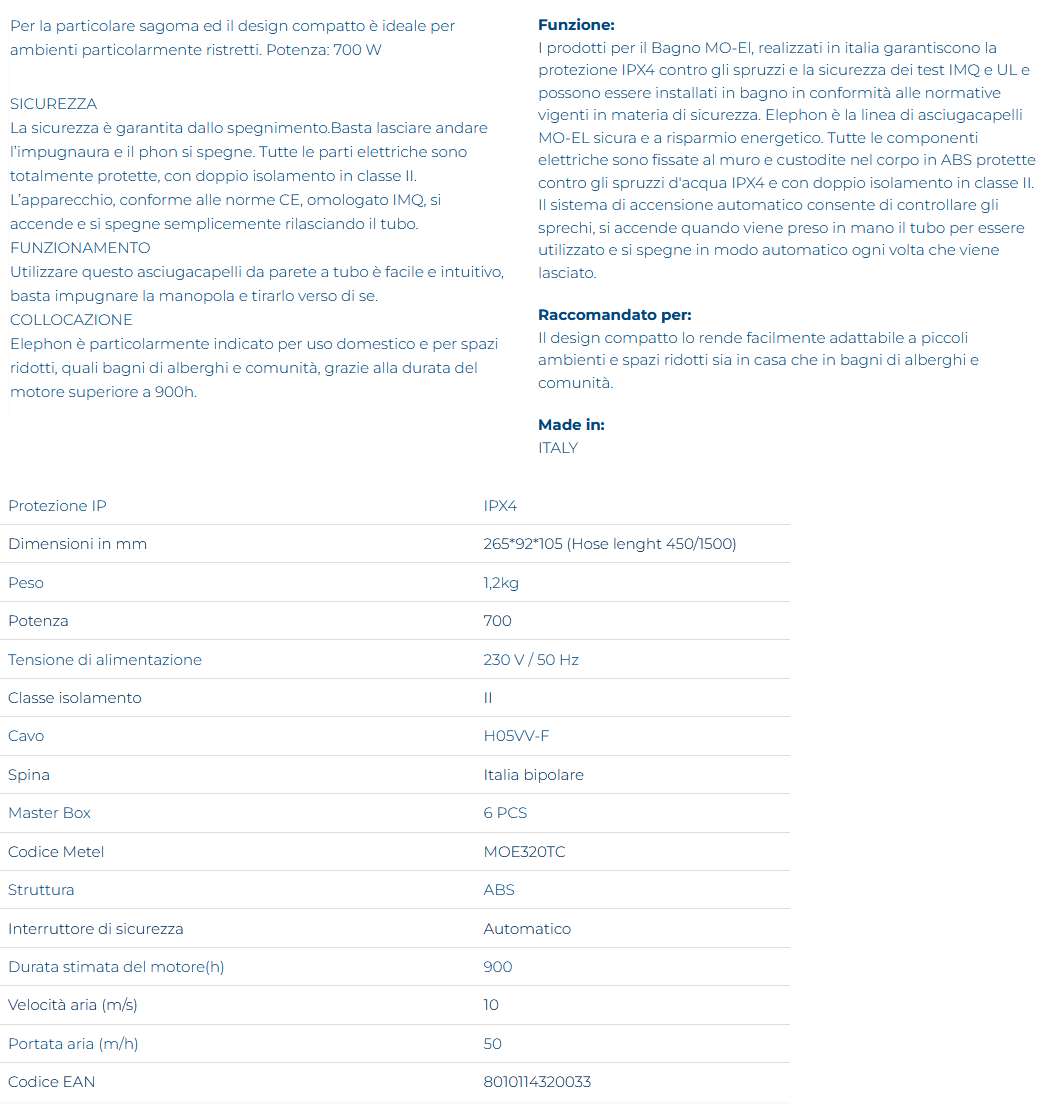 Per la particolare sagoma ed il design compatto è ideale per ambienti particolarmente ristretti. Potenza: 700 W

SICUREZZA
La sicurezza è garantita dallo spegnimento.Basta lasciare andare l'impugnaura e il phon si spegne. Tutte le parti elettriche sono totalmente protette, con doppio isolamento in classe II. L'apparecchio, conforme alle norme CE, omologato IMQ, si accende e si spegne semplicemente rilasciando il tubo.
FUNZIONAMENTO
Utilizzare questo asciugacapelli da parete a tubo è facile e intuitivo, basta impugnare la manopola e tirarlo verso di se.
COLLOCAZIONE
Elephon è particolarmente indicato per uso domestico e per spazi ridotti, quali bagni di alberghi e comunità, grazie alla durata del motore superiore a 900h.

Funzione:
I prodotti per il Bagno MO-El, realizzati in italia garantiscono la protezione IPX4 contro gli spruzzi e la sicurezza dei test IMQ e UL e possono essere installati in bagno in conformità alle normative vigenti in materia di sicurezza. Elephon è la linea di asciugacapelli MO-EL sicura e a risparmio energetico. Tutte le componenti elettriche sono fissate al muro e custodite nel corpo in ABS protette contro gli spruzzi d'acqua IPX4 e con doppio isolamento in classe II. Il sistema di accensione automatico consente di controllare gli sprechi, si accende quando viene preso in mano il tubo per essere utilizzato e si spegne in modo automatico ogni volta che viene lasciato.

Raccomandato per:
Il design compatto lo rende facilmente adattabile a piccoli ambienti e spazi ridotti sia in casa che in bagni di alberghi e comunità.

Made in:
ITALY

| Protezione IP | IPX4 |
|---|---|
| Dimensioni in mm | 265*92*105 (Hose lenght 450/1500) |
| Peso | 1,2kg |
| Potenza | 700 |
| Tensione di alimentazione | 230 V / 50 Hz |
| Classe isolamento | II |
| Cavo | H05VV-F |
| Spina | Italia bipolare |
| Master Box | 6 PCS |
| Codice Metel | MOE320TC |
| Struttura | ABS |
| Interruttore di sicurezza | Automatico |
| Durata stimata del motore(h) | 900 |
| Velocità aria (m/s) | 10 |
| Portata aria (m/h) | 50 |
| Codice EAN | 8010114320033 |